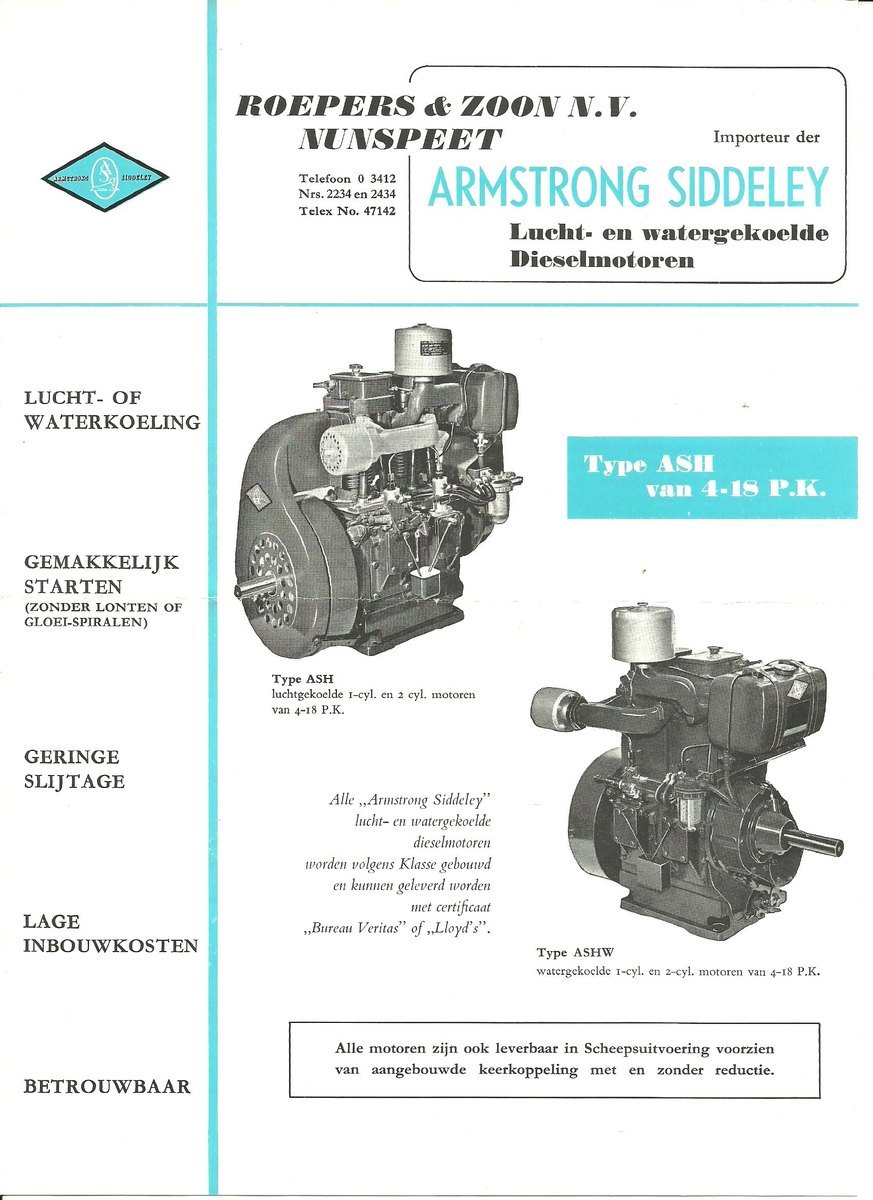 ARMSTRONG SIDDELEY

ROEPERS & ZOON N.V.
NUNSPEET

Telefoon 0 3412
Nrs. 2234 en 2434
Telex No. 47142

Importeur der

ARMSTRONG SIDDELEY

Lucht- en watergekoelde
Dieselmotoren

LUCHT- OF
WATERKOELING

GEMAKKELIJK
STARTEN
(ZONDER LONTEN OF
GLOEI-SPIRALEN)

GERINGE
SLIJTAGE

LAGE
INBOUWKOSTEN

BETROUWBAAR

Type ASH
van 4-18 P.K.

Type ASH
luchtgekoelde 1-cyl. en 2 cyl. motoren
van 4-18 P.K.

Alle „Armstrong Siddeley"
lucht- en watergekoelde
dieselmotoren
worden volgens Klasse gebouwd
en kunnen geleverd worden
met certificaat
„Bureau Veritas" of „Lloyd's".

Type ASHW
watergekoelde 1-cyl. en 2-cyl. motoren van 4-18 P.K.

Alle motoren zijn ook leverbaar in Scheepsuitvoering voorzien van aangebouwde keerkoppeling met en zonder reductie.